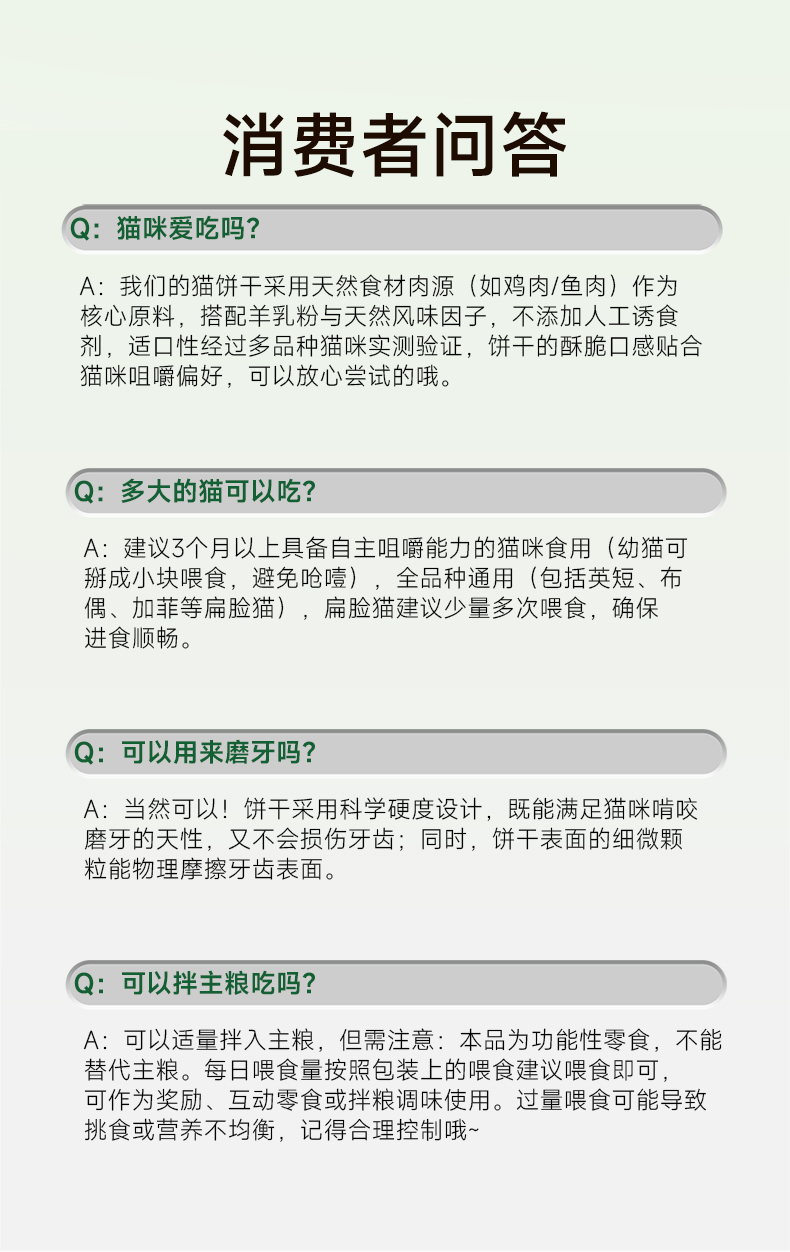 消费者问答

Q：猫咪爱吃吗？

A：我们的猫饼干采用天然食材肉源（如鸡肉/鱼肉）作为核心原料，搭配羊乳粉与天然风味因子，不添加人工诱食剂，适口性经过多品种猫咪实测验证，饼干的酥脆口感贴合猫咪咀嚼偏好，可以放心尝试的哦。

Q：多大的猫可以吃？

A：建议3个月以上具备自主咀嚼能力的猫咪食用（幼猫可掰成小块喂食，避免呛噎），全品种通用（包括英短、布偶、加菲等扁脸猫），扁脸猫建议少量多次喂食，确保进食顺畅。

Q：可以用来磨牙吗？

A：当然可以！饼干采用科学硬度设计，既能满足猫咪啃咬磨牙的天性，又不会损伤牙齿；同时，饼干表面的细微颗粒能物理摩擦牙齿表面。

Q：可以拌主粮吃吗？

A：可以适量拌入主粮，但需注意：本品为功能性零食，不能替代主粮。每日喂食量按照包装上的喂食建议喂食即可，可作为奖励、互动零食或拌粮调味使用。过量喂食可能导致挑食或营养不均衡，记得合理控制哦~